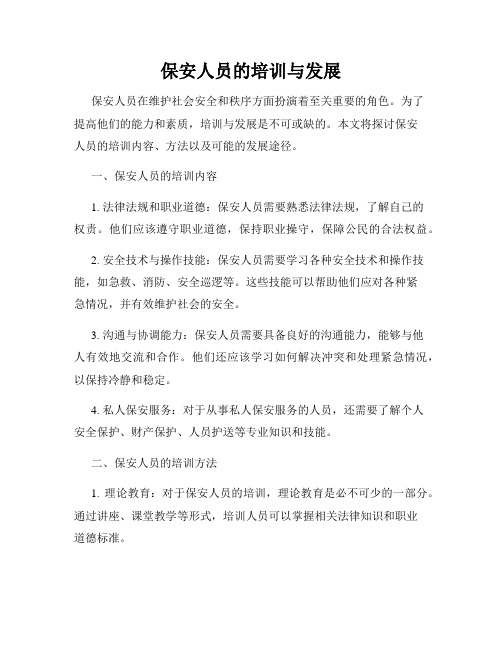 保安人员的培训与发展

保安人员在维护社会安全和秩序方面扮演着至关重要的角色。为了提高他们的能力和素质，培训与发展是不可或缺的。本文将探讨保安人员的培训内容、方法以及可能的发展途径。

一、保安人员的培训内容

1. 法律法规和职业道德：保安人员需要熟悉法律法规，了解自己的权责。他们应该遵守职业道德，保持职业操守，保障公民的合法权益。

2. 安全技术与操作技能：保安人员需要学习各种安全技术和操作技能，如急救、消防、安全巡逻等。这些技能可以帮助他们应对各种紧急情况，并有效维护社会的安全。

3. 沟通与协调能力：保安人员需要具备良好的沟通能力，能够与他人有效地交流和合作。他们还应该学习如何解决冲突和处理紧急情况，以保持冷静和稳定。

4. 私人保安服务：对于从事私人保安服务的人员，还需要了解个人安全保护、财产保护、人员护送等专业知识和技能。

二、保安人员的培训方法

1. 理论教育：对于保安人员的培训，理论教育是必不可少的一部分。通过讲座、课堂教学等形式，培训人员可以掌握相关法律知识和职业道德标准。